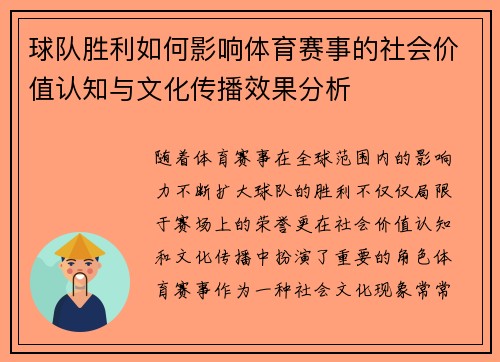 球队胜利如何影响体育赛事的社会价值认知与文化传播效果分析

随着体育赛事在全球范围内的影响力不断扩大球队的胜利不仅仅局限于赛场上的荣誉更在社会价值认知和文化传播中扮演了重要的角色体育赛事作为一种社会文化现象常常